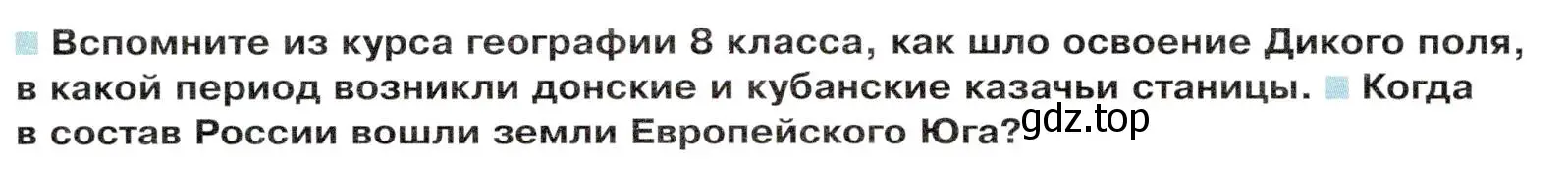 Вспомните из курса географии 8 класса, как шло освоение Дикого поля, в какой период возникли донские и кубанские казачьи станицы. Когда в состав России вошли земли Европейского Юга?

gdz.top